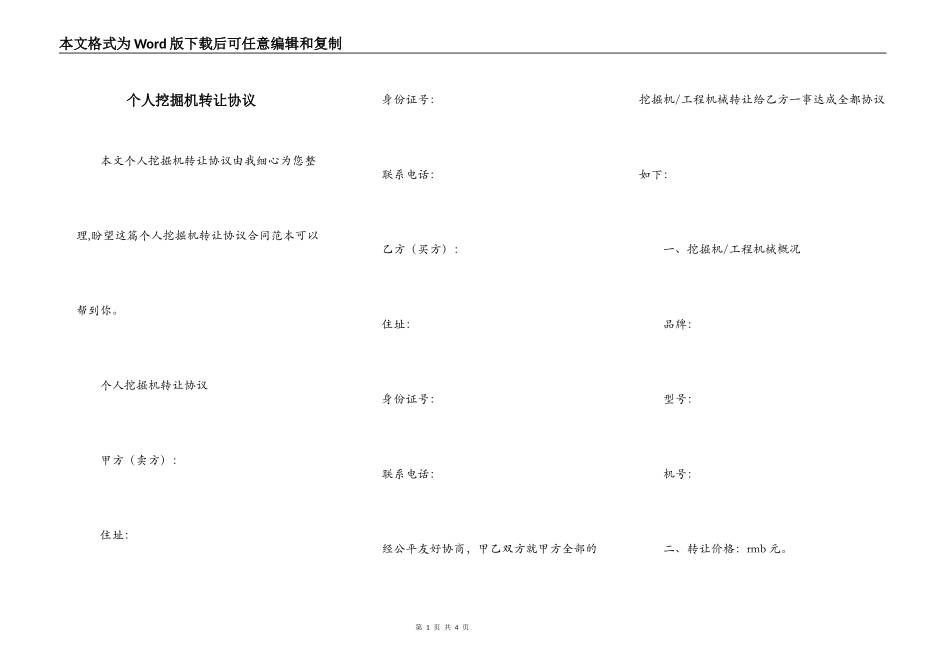 本文格式为Word版下载后可任意编辑和复制

个人挖掘机转让协议

本文个人挖掘机转让协议由我细心为您整理,盼望这篇个人挖掘机转让协议合同范本可以帮到你。

个人挖掘机转让协议

甲方（卖方）：

住址：

身份证号：

联系电话：

乙方（买方）：

住址：

身份证号：

联系电话：

经公平友好协商，甲乙双方就甲方全部的挖掘机/工程机械转让给乙方一事达成全部协议如下：

一、挖掘机/工程机械概况

品牌：

型号：

机号：

二、转让价格：rmb 元。

第 1 页 共 4 页